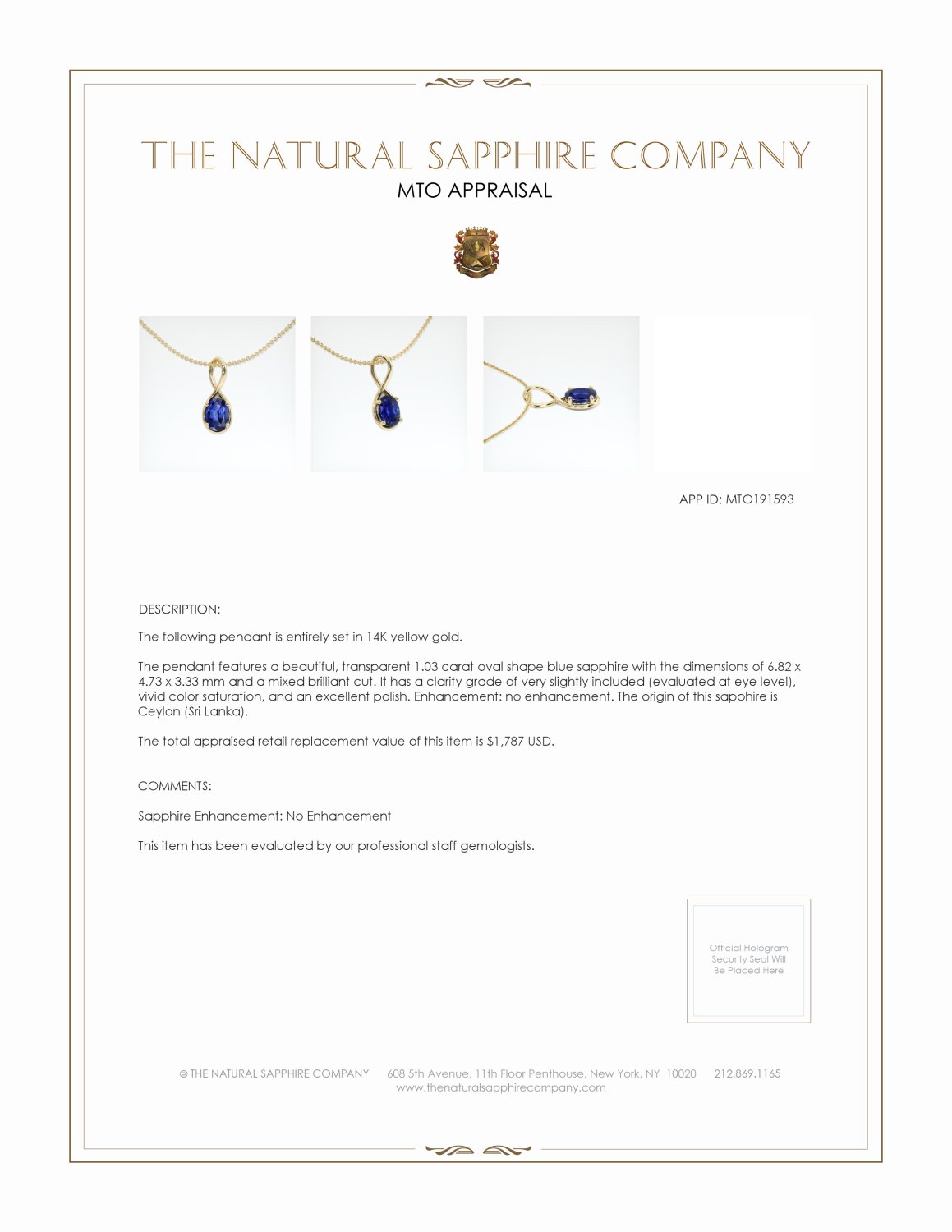 THE NATURAL SAPPHIRE COMPANY
MTO APPRAISAL

APP ID: MTO191593

DESCRIPTION:

The following pendant is entirely set in 14K yellow gold.

The pendant features a beautiful, transparent 1.03 carat oval shape blue sapphire with the dimensions of 6.82 x 4.73 x 3.33 mm and a mixed brilliant cut. It has a clarity grade of very slightly included (evaluated at eye level), vivid color saturation, and an excellent polish. Enhancement: no enhancement. The origin of this sapphire is Ceylon (Sri Lanka).

The total appraised retail replacement value of this item is $1,787 USD.

COMMENTS:

Sapphire Enhancement: No Enhancement

This item has been evaluated by our professional staff gemologists.

Official Hologram Security Seal Will Be Placed Here

© THE NATURAL SAPPHIRE COMPANY 608 5th Avenue, 11th Floor Penthouse, New York, NY 10020 212.869.1165
www.thenaturalsapphirecompany.com